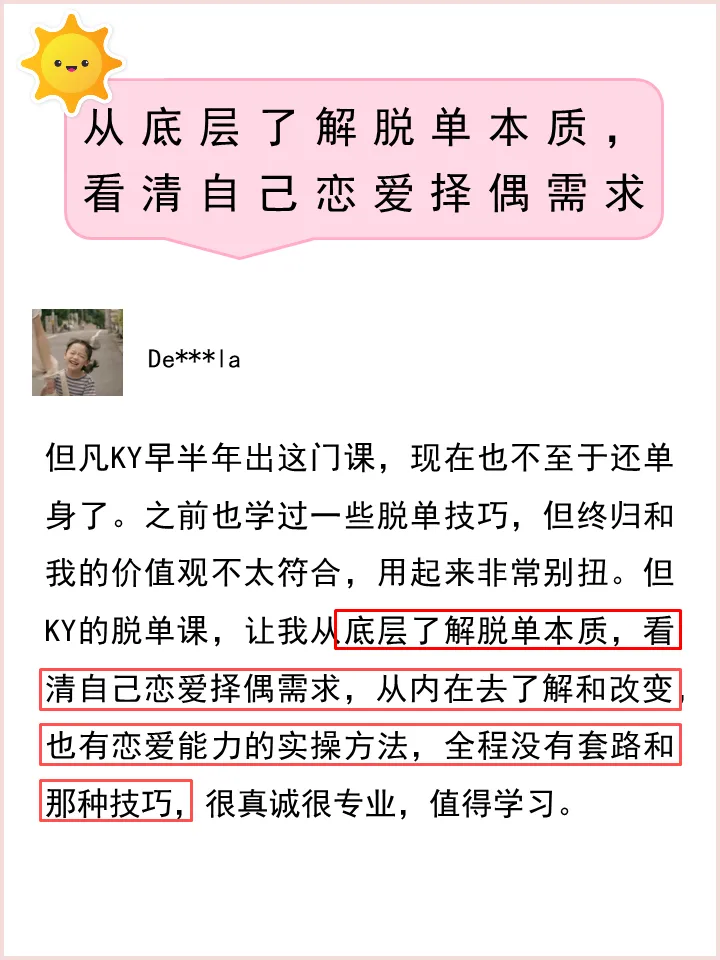 从底层了解脱单本质，
看清自己恋爱择偶需求

De***la

但凡KY早半年出这门课，现在也不至于还单身了。之前也学过一些脱单技巧，但终归和我的价值观不太符合，用起来非常别扭。但KY的脱单课，让我从底层了解脱单本质，看清自己恋爱择偶需求，从内在去了解和改变，也有恋爱能力的实操方法，全程没有套路和那种技巧，很真诚很专业，值得学习。